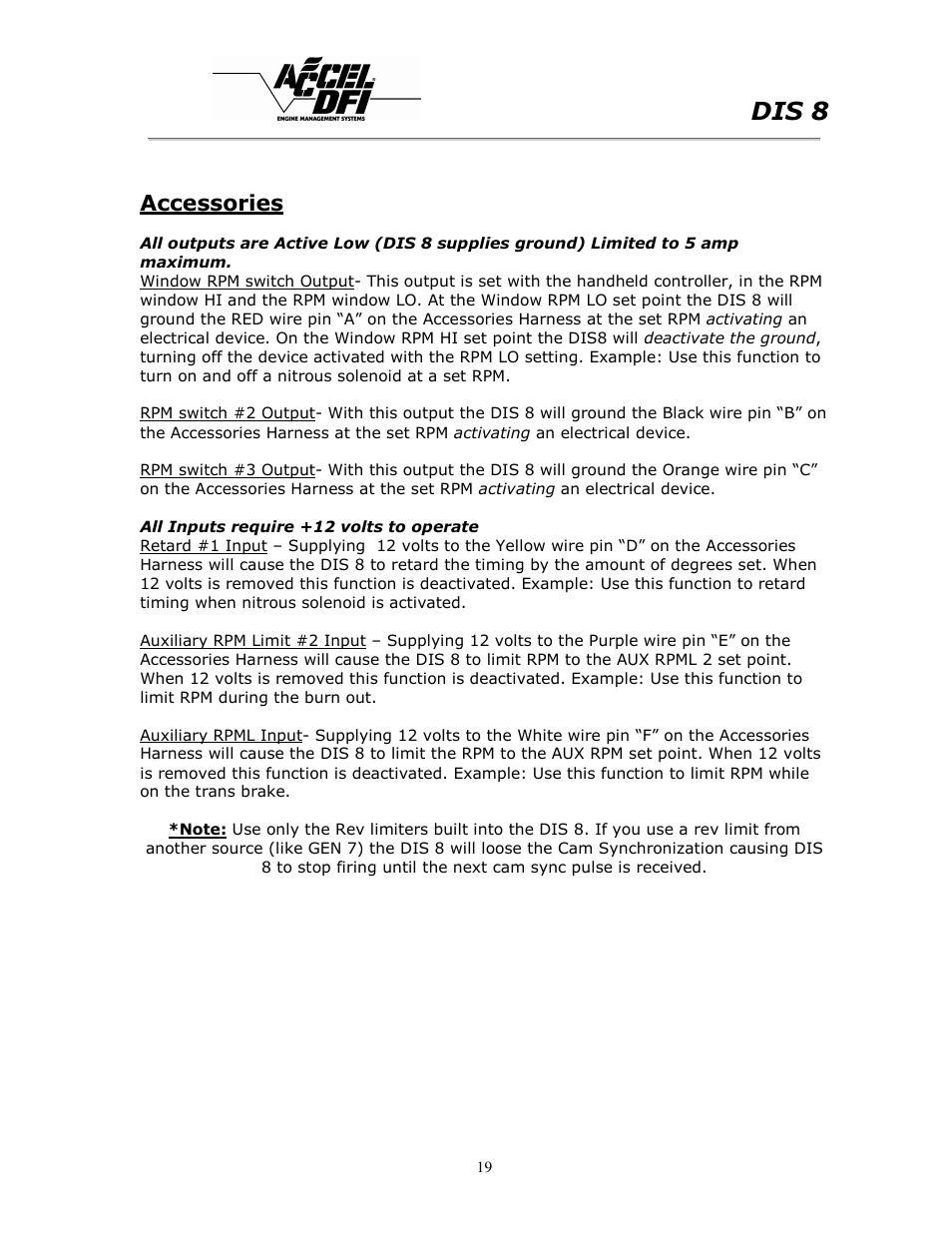 ACCEL DFI
ENGINE MANAGEMENT SYSTEMS

DIS 8

Accessories

All outputs are Active Low (DIS 8 supplies ground) Limited to 5 amp maximum.
Window RPM switch Output- This output is set with the handheld controller, in the RPM window HI and the RPM window LO. At the Window RPM LO set point the DIS 8 will ground the RED wire pin “A” on the Accessories Harness at the set RPM activating an electrical device. On the Window RPM HI set point the DIS8 will deactivate the ground, turning off the device activated with the RPM LO setting. Example: Use this function to turn on and off a nitrous solenoid at a set RPM.

RPM switch #2 Output- With this output the DIS 8 will ground the Black wire pin “B” on the Accessories Harness at the set RPM activating an electrical device.

RPM switch #3 Output- With this output the DIS 8 will ground the Orange wire pin “C” on the Accessories Harness at the set RPM activating an electrical device.

All Inputs require +12 volts to operate
Retard #1 Input – Supplying 12 volts to the Yellow wire pin “D” on the Accessories Harness will cause the DIS 8 to retard the timing by the amount of degrees set. When 12 volts is removed this function is deactivated. Example: Use this function to retard timing when nitrous solenoid is activated.

Auxiliary RPM Limit #2 Input – Supplying 12 volts to the Purple wire pin “E” on the Accessories Harness will cause the DIS 8 to limit RPM to the AUX RPML 2 set point. When 12 volts is removed this function is deactivated. Example: Use this function to limit RPM during the burn out.

Auxiliary RPML Input- Supplying 12 volts to the White wire pin “F” on the Accessories Harness will cause the DIS 8 to limit the RPM to the AUX RPM set point. When 12 volts is removed this function is deactivated. Example: Use this function to limit RPM while on the trans brake.

*Note: Use only the Rev limiters built into the DIS 8. If you use a rev limit from another source (like GEN 7) the DIS 8 will loose the Cam Synchronization causing DIS 8 to stop firing until the next cam sync pulse is received.

19